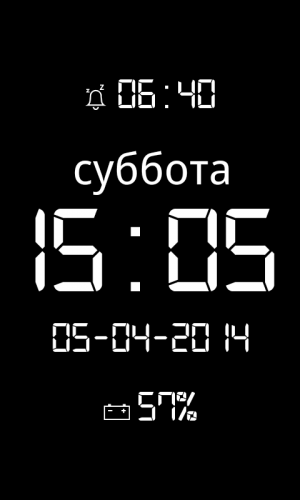 06:40

суббота

15:05

05-04-2014

57%